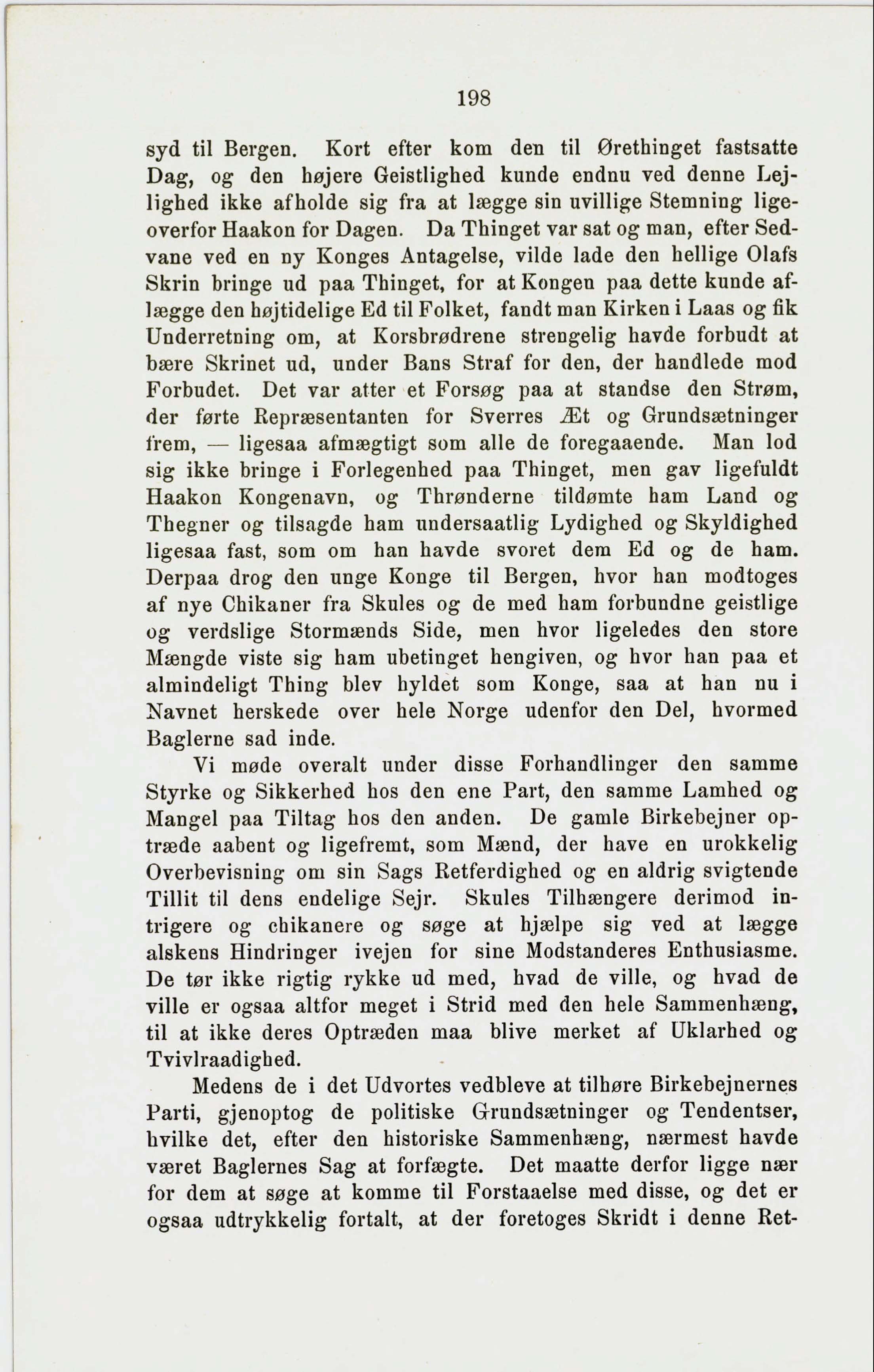 198

syd til Bergen. Kort efter kom den til Ørethinget fastsatte Dag, og den højere Geistlighed kunde endnu ved denne Lejlighed ikke afholde sig fra at lægge sin uvillige Stemning ligeoverfor Haakon for Dagen. Da Thinget var sat og man, efter Sedvane ved en ny Konges Antagelse, vilde lade den hellige Olafs Skrin bringe ud paa Thinget, for at Kongen paa dette kunde aflægge den højtidelige Ed til Folket, fandt man Kirken i Laas og fik Underretning om, at Korsbrødrene strengelig havde forbudt at bære Skrinet ud, under Bans Straf for den, der handlede mod Forbudet. Det var atter et Forsøg paa at standse den Strøm, der førte Repræsentanten for Sverres Æt og Grundsætninger frem, — ligesaa afmægtigt som alle de foregaaende. Man lod sig ikke bringe i Forlegenhed paa Thinget, men gav ligefuldt Haakon Kongenavn, og Thrønderne tildømte ham Land og Thegner og tilsagde ham undersaatlig Lydighed og Skyldighed ligesaa fast, som om han havde svoret dem Ed og de ham. Derpaa drog den unge Konge til Bergen, hvor han modtoges af nye Chikaner fra Skules og de med ham forbundne geistlige og verdslige Stormænds Side, men hvor ligeledes den store Mængde viste sig ham ubetinget hengiven, og hvor han paa et almindeligt Thing blev hyldet som Konge, saa at han nu i Navnet herskede over hele Norge udenfor den Del, hvormed Baglerne sad inde.

Vi møde overalt under disse Forhandlinger den samme Styrke og Sikkerhed hos den ene Part, den samme Lamhed og Mangel paa Tiltag hos den anden. De gamle Birkebejner optræde aabent og ligefremt, som Mænd, der have en urokkelig Overbevisning om sin Sags Retferdighed og en aldrig svigtende Tillit til dens endelige Sejr. Skules Tilhængere derimod intrigere og chikanere og søge at hjælpe sig ved at lægge alskens Hindringer ivejen for sine Modstanderes Enthusiasme. De tør ikke rigtig rykke ud med, hvad de ville, og hvad de ville er ogsaa altfor meget i Strid med den hele Sammenhæng, til at ikke deres Optræden maa blive merket af Uklarhed og Tvivlraadighed.

Medens de i det Udvortes vedbleve at tilhøre Birkebejnernes Parti, gjenoptog de politiske Grundsætninger og Tendentser, hvilke det, efter den historiske Sammenhæng, nærmest havde været Baglernes Sag at forfægte. Det maatte derfor ligge nær for dem at søge at komme til Forstaaelse med disse, og det er ogsaa udtrykkelig fortalt, at der foretoges Skridt i denne Ret-